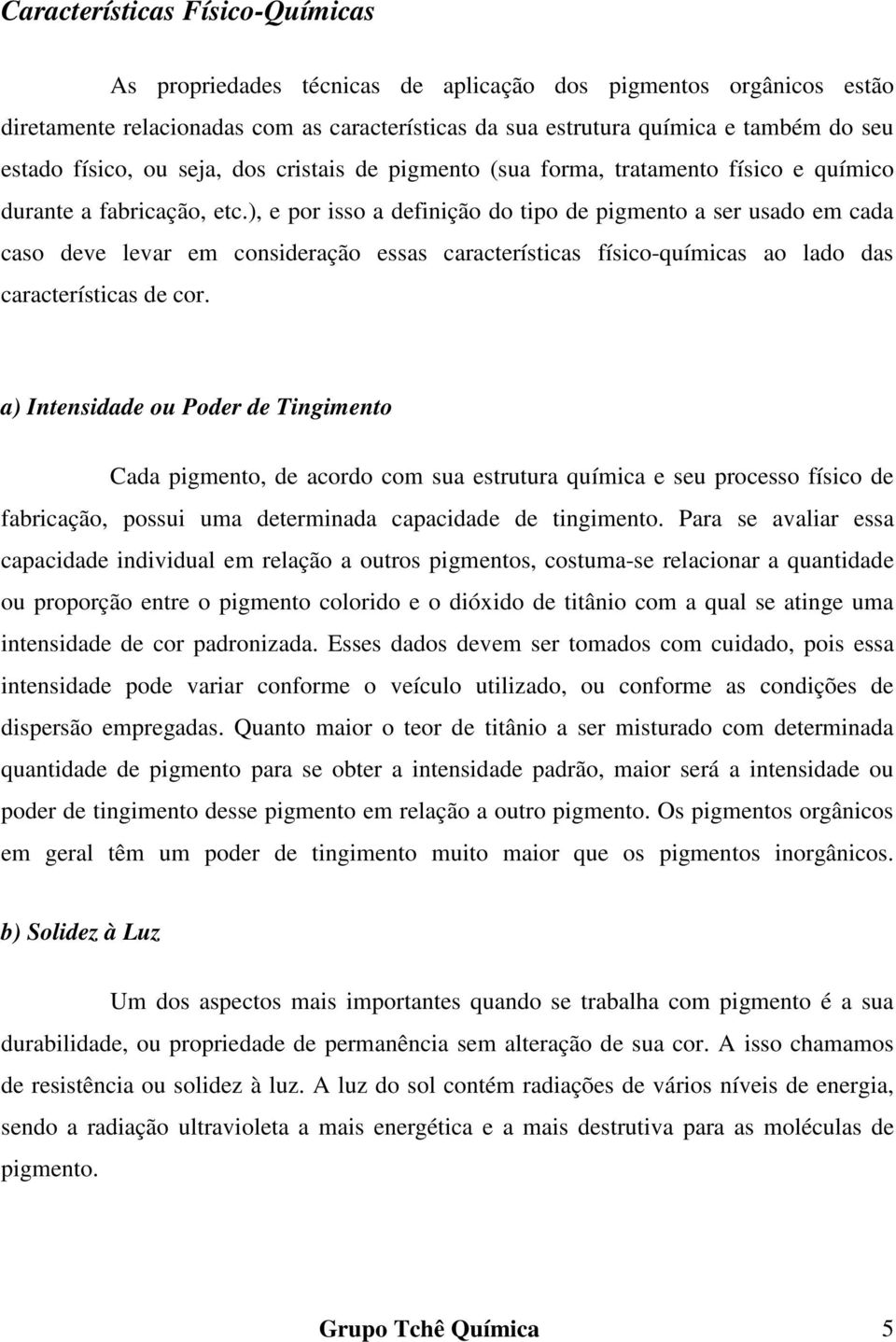 Características Físico-Químicas

As propriedades técnicas de aplicação dos pigmentos orgânicos estão diretamente relacionadas com as características da sua estrutura química e também do seu estado físico, ou seja, dos cristais de pigmento (sua forma, tratamento físico e químico durante a fabricação, etc.), e por isso a definição do tipo de pigmento a ser usado em cada caso deve levar em consideração essas características físico-químicas ao lado das características de cor.

a) Intensidade ou Poder de Tingimento

Cada pigmento, de acordo com sua estrutura química e seu processo físico de fabricação, possui uma determinada capacidade de tingimento. Para se avaliar essa capacidade individual em relação a outros pigmentos, costuma-se relacionar a quantidade ou proporção entre o pigmento colorido e o dióxido de titânio com a qual se atinge uma intensidade de cor padronizada. Esses dados devem ser tomados com cuidado, pois essa intensidade pode variar conforme o veículo utilizado, ou conforme as condições de dispersão empregadas. Quanto maior o teor de titânio a ser misturado com determinada quantidade de pigmento para se obter a intensidade padrão, maior será a intensidade ou poder de tingimento desse pigmento em relação a outro pigmento. Os pigmentos orgânicos em geral têm um poder de tingimento muito maior que os pigmentos inorgânicos.

b) Solidez à Luz

Um dos aspectos mais importantes quando se trabalha com pigmento é a sua durabilidade, ou propriedade de permanência sem alteração de sua cor. A isso chamamos de resistência ou solidez à luz. A luz do sol contém radiações de vários níveis de energia, sendo a radiação ultravioleta a mais energética e a mais destrutiva para as moléculas de pigmento.

Grupo Tchê Química 5